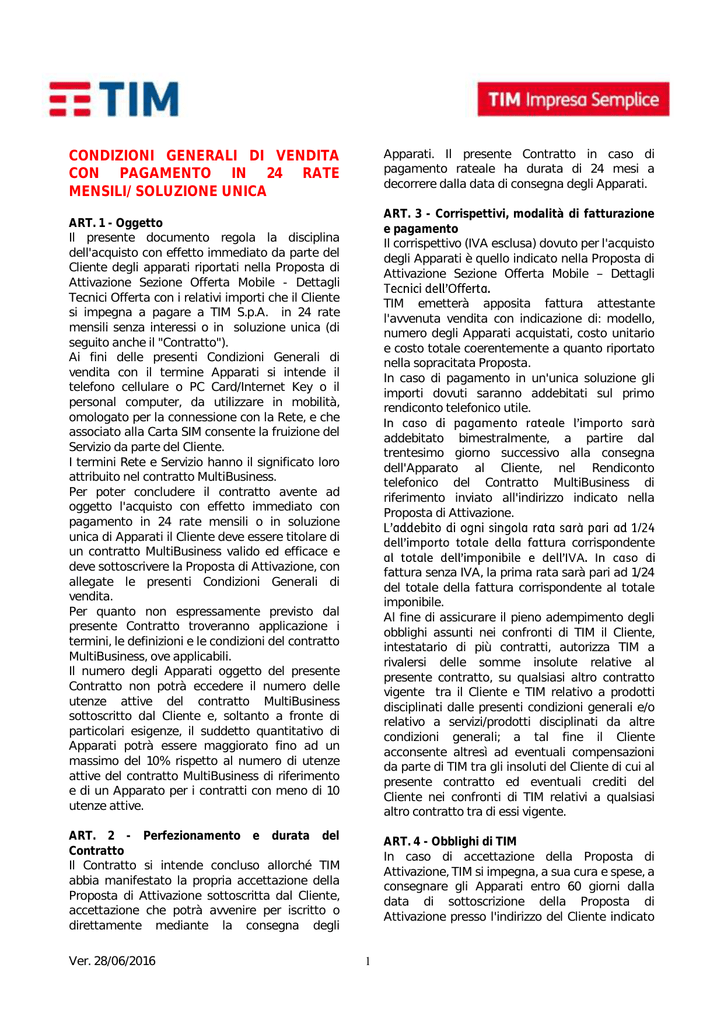 TIM

TIM Impresa Semplice

CONDIZIONI GENERALI DI VENDITA CON PAGAMENTO IN 24 RATE MENSILI/ SOLUZIONE UNICA

ART. 1 - Oggetto
Il presente documento regola la disciplina dell'acquisto con effetto immediato da parte del Cliente degli apparati riportati nella Proposta di Attivazione Sezione Offerta Mobile - Dettagli Tecnici Offerta con i relativi importi che il Cliente si impegna a pagare a TIM S.p.A. in 24 rate mensili senza interessi o in soluzione unica (di seguito anche il "Contratto").
Ai fini delle presenti Condizioni Generali di vendita con il termine Apparati si intende il telefono cellulare o PC Card/Internet Key o il personal computer, da utilizzare in mobilità, omologato per la connessione con la Rete, e che associato alla Carta SIM consente la fruizione del Servizio da parte del Cliente.
I termini Rete e Servizio hanno il significato loro attribuito nel contratto MultiBusiness.
Per poter concludere il contratto avente ad oggetto l'acquisto con effetto immediato con pagamento in 24 rate mensili o in soluzione unica di Apparati il Cliente deve essere titolare di un contratto MultiBusiness valido ed efficace e deve sottoscrivere la Proposta di Attivazione, con allegate le presenti Condizioni Generali di vendita.
Per quanto non espressamente previsto dal presente Contratto troveranno applicazione i termini, le definizioni e le condizioni del contratto MultiBusiness, ove applicabili.
Il numero degli Apparati oggetto del presente Contratto non potrà eccedere il numero delle utenze attive del contratto MultiBusiness sottoscritto dal Cliente e, soltanto a fronte di particolari esigenze, il suddetto quantitativo di Apparati potrà essere maggiorato fino ad un massimo del 10% rispetto al numero di utenze attive del contratto MultiBusiness di riferimento e di un Apparato per i contratti con meno di 10 utenze attive.

ART. 2 - Perfezionamento e durata del Contratto
Il Contratto si intende concluso allorché TIM abbia manifestato la propria accettazione della Proposta di Attivazione sottoscritta dal Cliente, accettazione che potrà avvenire per iscritto o direttamente mediante la consegna degli Apparati. Il presente Contratto in caso di pagamento rateale ha durata di 24 mesi a decorrere dalla data di consegna degli Apparati.

ART. 3 - Corrispettivi, modalità di fatturazione e pagamento
Il corrispettivo (IVA esclusa) dovuto per l'acquisto degli Apparati è quello indicato nella Proposta di Attivazione Sezione Offerta Mobile – Dettagli Tecnici dell'Offerta.
TIM emetterà apposita fattura attestante l'avvenuta vendita con indicazione di: modello, numero degli Apparati acquistati, costo unitario e costo totale coerentemente a quanto riportato nella sopracitata Proposta.
In caso di pagamento in un'unica soluzione gli importi dovuti saranno addebitati sul primo rendiconto telefonico utile.
In caso di pagamento rateale l'importo sarà addebitato bimestralmente, a partire dal trentesimo giorno successivo alla consegna dell'Apparato al Cliente, nel Rendiconto telefonico del Contratto MultiBusiness di riferimento inviato all'indirizzo indicato nella Proposta di Attivazione.
L'addebito di ogni singola rata sarà pari ad 1/24 dell'importo totale della fattura corrispondente al totale dell'imponibile e dell'IVA. In caso di fattura senza IVA, la prima rata sarà pari ad 1/24 del totale della fattura corrispondente al totale imponibile.
Al fine di assicurare il pieno adempimento degli obblighi assunti nei confronti di TIM il Cliente, intestatario di più contratti, autorizza TIM a rivalersi delle somme insolute relative al presente contratto, su qualsiasi altro contratto vigente tra il Cliente e TIM relativo a prodotti disciplinati dalle presenti condizioni generali e/o relativo a servizi/prodotti disciplinati da altre condizioni generali; a tal fine il Cliente acconsente altresì ad eventuali compensazioni da parte di TIM tra gli insoluti del Cliente di cui al presente contratto ed eventuali crediti del Cliente nei confronti di TIM relativi a qualsiasi altro contratto tra di essi vigente.

ART. 4 - Obblighi di TIM
In caso di accettazione della Proposta di Attivazione, TIM si impegna, a sua cura e spese, a consegnare gli Apparati entro 60 giorni dalla data di sottoscrizione della Proposta di Attivazione presso l'indirizzo del Cliente indicato

Ver. 28/06/2016

1